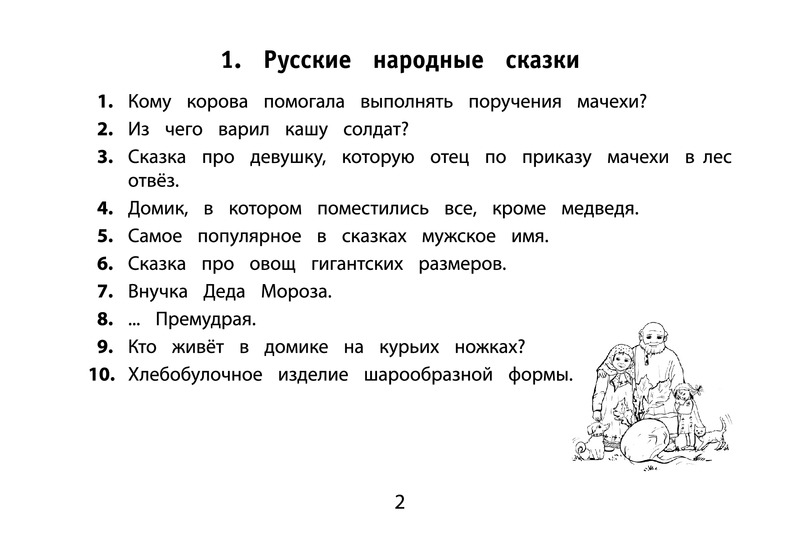 1. Русские народные сказки

1. Кому корова помогала выполнять поручения мачехи?
2. Из чего варил кашу солдат?
3. Сказка про девушку, которую отец по приказу мачехи в лес отвёз.
4. Домик, в котором поместились все, кроме медведя.
5. Самое популярное в сказках мужское имя.
6. Сказка про овощ гигантских размеров.
7. Внучка Деда Мороза.
8. ... Премудрая.
9. Кто живёт в домике на курьих ножках?
10. Хлебобулочное изделие шарообразной формы.

2